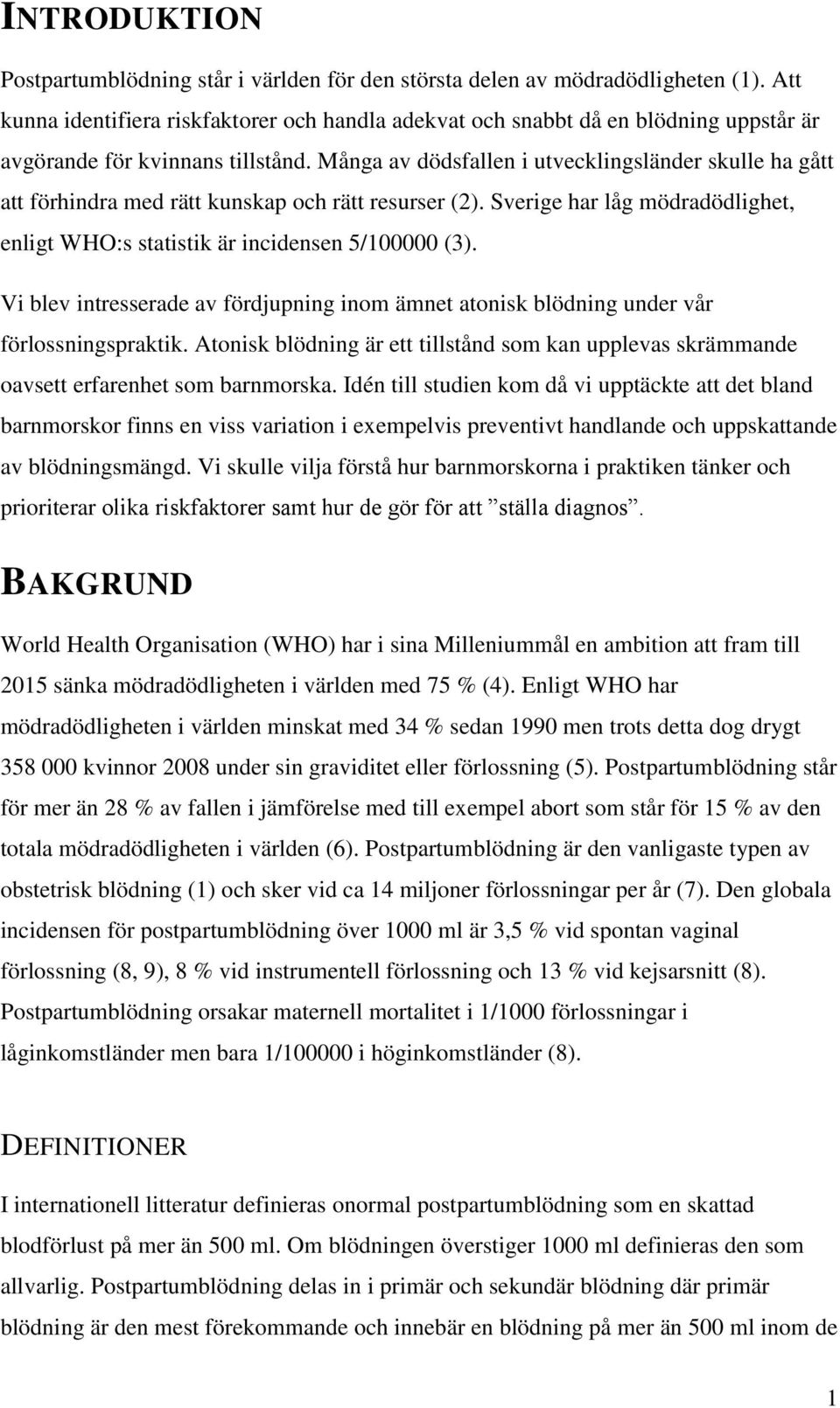 INTRODUKTION

Postpartumblödning står i världen för den största delen av mödradödligheten (1). Att kunna identifiera riskfaktorer och handla adekvat och snabbt då en blödning uppstår är avgörande för kvinnans tillstånd. Många av dödsfallen i utvecklingsländer skulle ha gått att förhindra med rätt kunskap och rätt resurser (2). Sverige har låg mödradödlighet, enligt WHO:s statistik är incidensen 5/100000 (3).

Vi blev intresserade av fördjupning inom ämnet atonisk blödning under vår förlossningspraktik. Atonisk blödning är ett tillstånd som kan upplevas skrämmande oavsett erfarenhet som barnmorska. Idén till studien kom då vi upptäckte att det bland barnmorskor finns en viss variation i exempelvis preventivt handlande och uppskattande av blödningsmängd. Vi skulle vilja förstå hur barnmorskorna i praktiken tänker och prioriterar olika riskfaktorer samt hur de gör för att ”ställa diagnos”.

BAKGRUND

World Health Organisation (WHO) har i sina Milleniummål en ambition att fram till 2015 sänka mödradödligheten i världen med 75 % (4). Enligt WHO har mödradödligheten i världen minskat med 34 % sedan 1990 men trots detta dog drygt 358 000 kvinnor 2008 under sin graviditet eller förlossning (5). Postpartumblödning står för mer än 28 % av fallen i jämförelse med till exempel abort som står för 15 % av den totala mödradödligheten i världen (6). Postpartumblödning är den vanligaste typen av obstetrisk blödning (1) och sker vid ca 14 miljoner förlossningar per år (7). Den globala incidensen för postpartumblödning över 1000 ml är 3,5 % vid spontan vaginal förlossning (8, 9), 8 % vid instrumentell förlossning och 13 % vid kejsarsnitt (8). Postpartumblödning orsakar maternell mortalitet i 1/1000 förlossningar i låginkomstländer men bara 1/100000 i höginkomstländer (8).

DEFINITIONER

I internationell litteratur definieras onormal postpartumblödning som en skattad blodförlust på mer än 500 ml. Om blödningen överstiger 1000 ml definieras den som allvarlig. Postpartumblödning delas in i primär och sekundär blödning där primär blödning är den mest förekommande och innebär en blödning på mer än 500 ml inom de

1